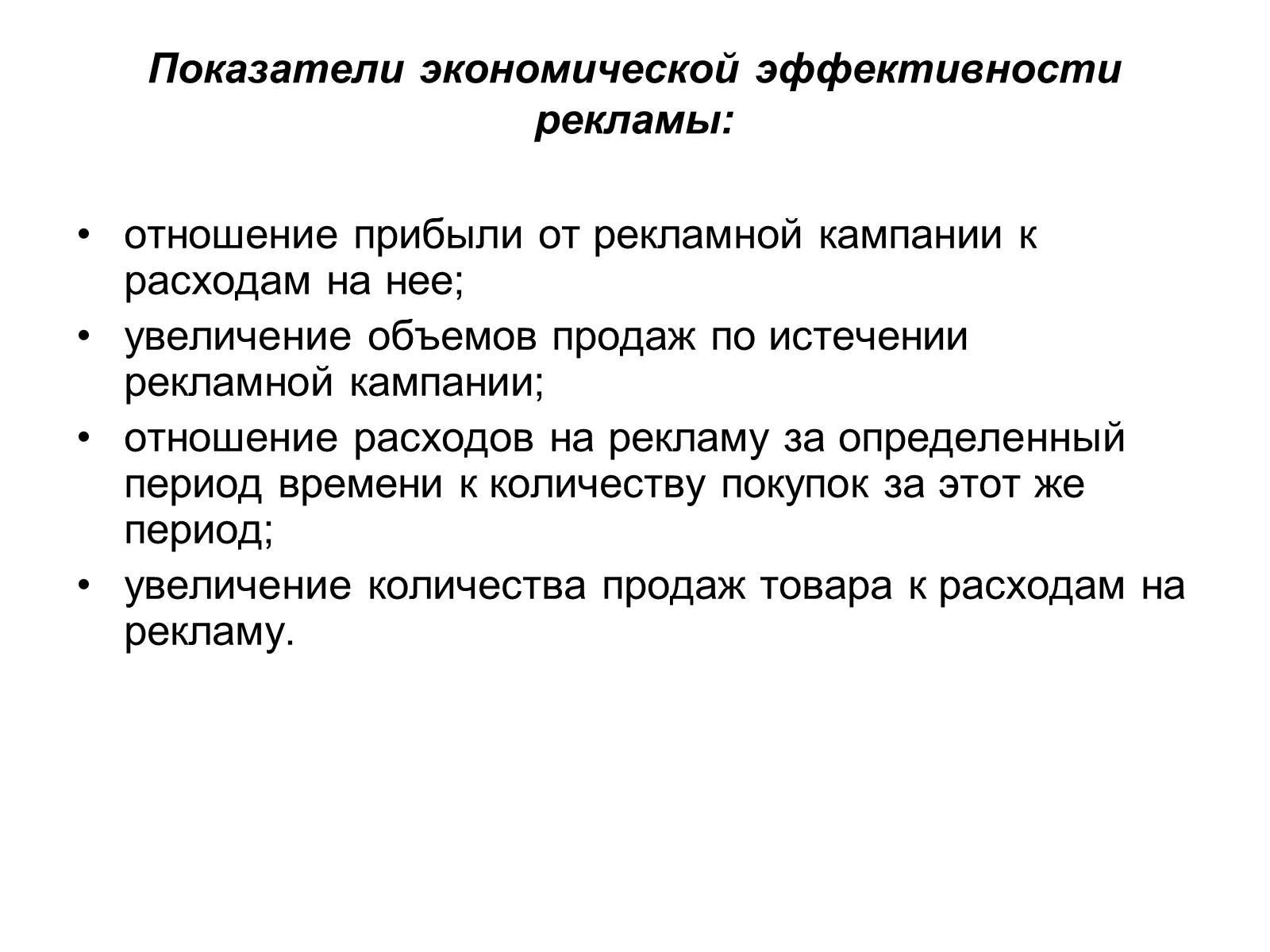 Показатели экономической эффективности рекламы:

• отношение прибыли от рекламной кампании к расходам на нее;
• увеличение объемов продаж по истечении рекламной кампании;
• отношение расходов на рекламу за определенный период времени к количеству покупок за этот же период;
• увеличение количества продаж товара к расходам на рекламу.